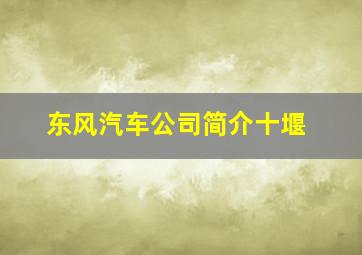 东风汽车公司简介十堰